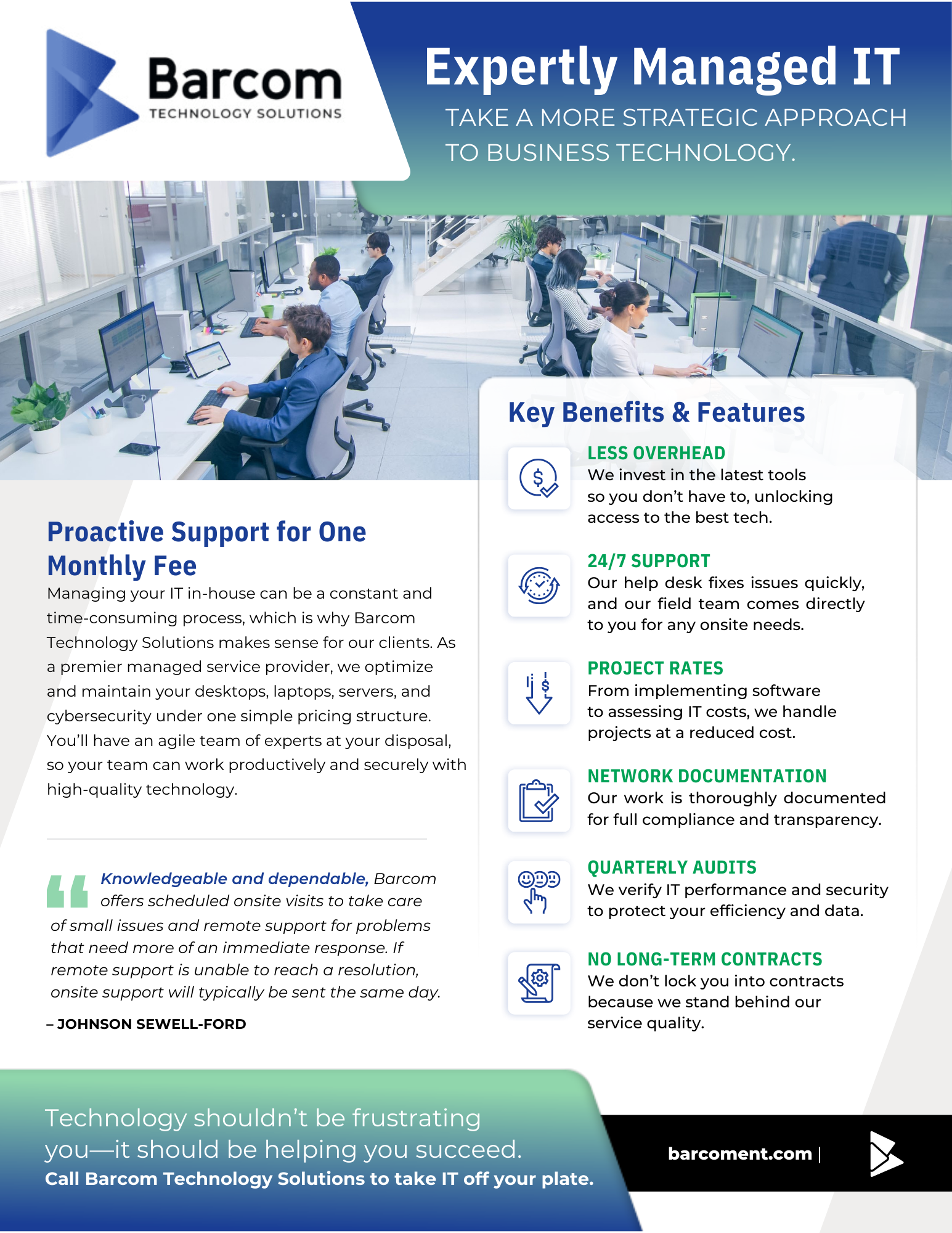 Barcom
TECHNOLOGY SOLUTIONS

Expertly Managed IT

TAKE A MORE STRATEGIC APPROACH TO BUSINESS TECHNOLOGY.

Proactive Support for One Monthly Fee

Managing your IT in-house can be a constant and time-consuming process, which is why Barcom Technology Solutions makes sense for our clients. As a premier managed service provider, we optimize and maintain your desktops, laptops, servers, and cybersecurity under one simple pricing structure. You'll have an agile team of experts at your disposal, so your team can work productively and securely with high-quality technology.

Knowledgeable and dependable, Barcom offers scheduled onsite visits to take care of small issues and remote support for problems that need more of an immediate response. If remote support is unable to reach a resolution, onsite support will typically be sent the same day.

– JOHNSON SEWELL-FORD

Key Benefits & Features

LESS OVERHEAD
We invest in the latest tools so you don't have to, unlocking access to the best tech.

24/7 SUPPORT
Our help desk fixes issues quickly, and our field team comes directly to you for any onsite needs.

PROJECT RATES
From implementing software to assessing IT costs, we handle projects at a reduced cost.

NETWORK DOCUMENTATION
Our work is thoroughly documented for full compliance and transparency.

QUARTERLY AUDITS
We verify IT performance and security to protect your efficiency and data.

NO LONG-TERM CONTRACTS
We don't lock you into contracts because we stand behind our service quality.

Technology shouldn't be frustrating you—it should be helping you succeed.
Call Barcom Technology Solutions to take IT off your plate.

barcoment.com |